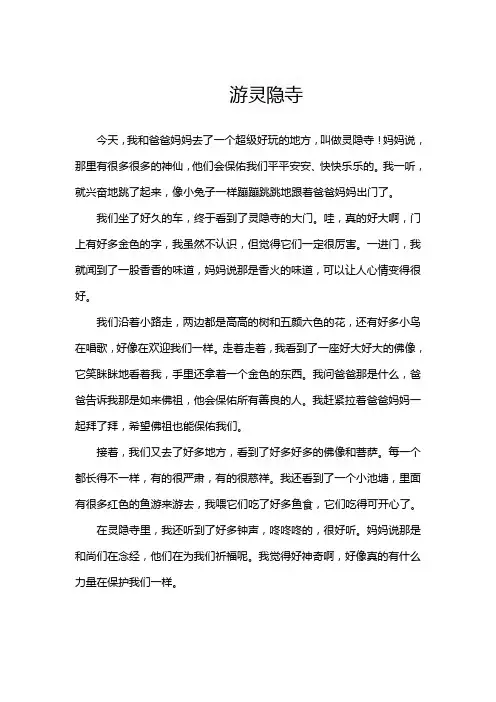 游灵隐寺

今天，我和爸爸妈妈去了一个超级好玩的地方，叫做灵隐寺！妈妈说，那里有很多很多的神仙，他们会保佑我们平平安安、快快乐乐的。我一听，就兴奋地跳了起来，像小兔子一样蹦蹦跳跳地跟着爸爸妈妈出门了。

我们坐了好久的车，终于看到了灵隐寺的大门。哇，真的好大啊，门上有好多金色的字，我虽然不认识，但觉得它们一定很厉害。一进门，我就闻到了一股香香的味道，妈妈说那是香火的味道，可以让人心情变得很好。

我们沿着小路走，两边都是高高的树和五颜六色的花，还有好多小鸟在唱歌，好像在欢迎我们一样。走着走着，我看到了一座好大好大的佛像，它笑眯眯地看着我，手里还拿着一个金色的东西。我问爸爸那是什么，爸爸告诉我那是如来佛祖，他会保佑所有善良的人。我赶紧拉着爸爸妈妈一起拜了拜，希望佛祖也能保佑我们。

接着，我们又去了好多地方，看到了好多好多的佛像和菩萨。每一个都长得不一样，有的很严肃，有的很慈祥。我还看到了一个小池塘，里面有很多红色的鱼游来游去，我喂它们吃了好多鱼食，它们吃得可开心了。

在灵隐寺里，我还听到了好多钟声，咚咚咚的，很好听。妈妈说那是和尚们在念经，他们在为我们祈福呢。我觉得好神奇啊，好像真的有什么力量在保护我们一样。